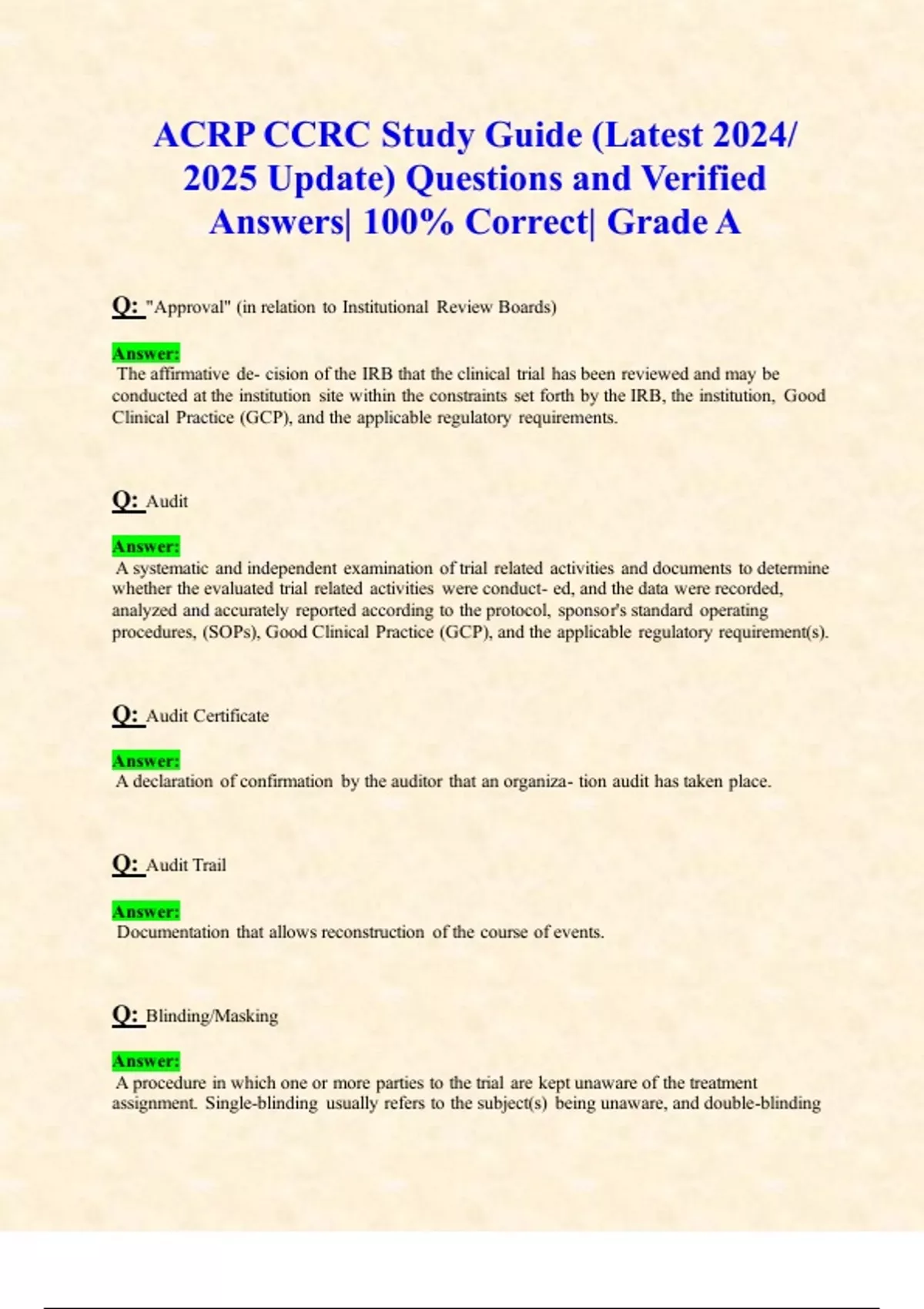 ACRP CCRC Study Guide (Latest 2024/ 2025 Update) Questions and Verified Answers| 100% Correct| Grade A

Q: "Approval" (in relation to Institutional Review Boards)

Answer:
The affirmative de- cision of the IRB that the clinical trial has been reviewed and may be conducted at the institution site within the constraints set forth by the IRB, the institution, Good Clinical Practice (GCP), and the applicable regulatory requirements.

Q: Audit

Answer:
A systematic and independent examination of trial related activities and documents to determine whether the evaluated trial related activities were conduct- ed, and the data were recorded, analyzed and accurately reported according to the protocol, sponsor's standard operating procedures, (SOPs), Good Clinical Practice (GCP), and the applicable regulatory requirement(s).

Q: Audit Certificate

Answer:
A declaration of confirmation by the auditor that an organiza- tion audit has taken place.

Q: Audit Trail

Answer:
Documentation that allows reconstruction of the course of events.

Q: Blinding/Masking

Answer:
A procedure in which one or more parties to the trial are kept unaware of the treatment assignment. Single-blinding usually refers to the subject(s) being unaware, and double-blinding